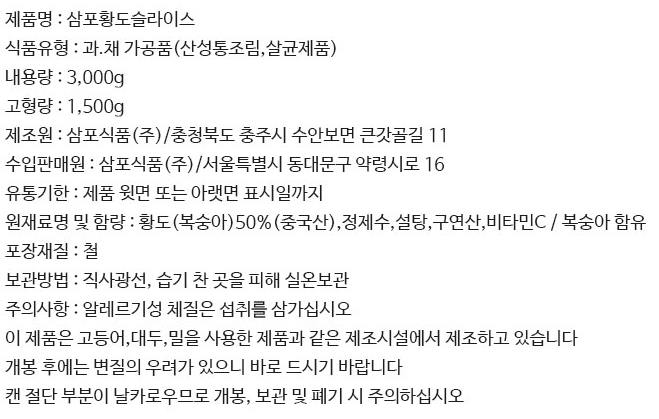 제품명 : 삼포황도슬라이스

식품유형 : 과.채 가공품(산성통조림,살균제품)

내용량 : 3,000g

고형량 : 1,500g

제조원 : 삼포식품(주)/충청북도 충주시 수안보면 큰갓골길 11

수입판매원 : 삼포식품(주)/서울특별시 동대문구 약령시로 16

유통기한 : 제품 윗면 또는 아랫면 표시일까지

원재료명 및 함량 : 황도(복숭아)50%(중국산),정제수,설탕,구연산,비타민C / 복숭아 함유

포장재질 : 철

보관방법 : 직사광선, 습기 찬 곳을 피해 실온보관

주의사항 : 알레르기성 체질은 섭취를 삼가십시오

이 제품은 고등어,대두,밀을 사용한 제품과 같은 제조시설에서 제조하고 있습니다

개봉 후에는 변질의 우려가 있으니 바로 드시기 바랍니다

캔 절단 부분이 날카로우므로 개봉, 보관 및 폐기 시 주의하십시오